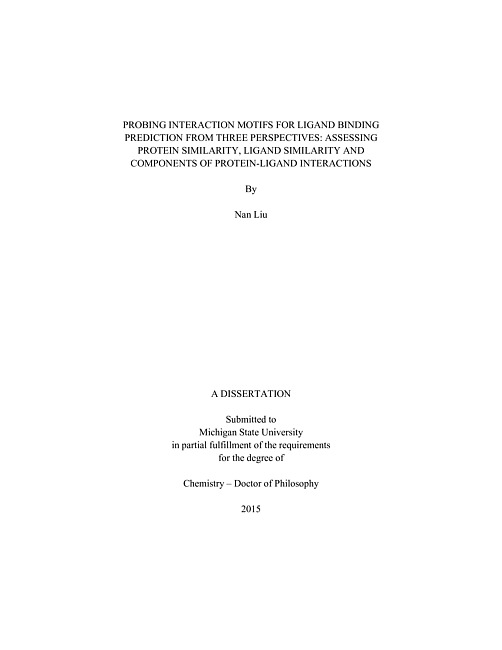 PROBING INTERACTION MOTIFS FOR LIGAND BINDING PREDICTION FROM THREE PERSPECTIVES: ASSESSING PROTEIN SIMILARITY, LIGAND SIMILARITY AND COMPONENTS OF PROTEIN-LIGAND INTERACTIONS

By

Nan Liu

A DISSERTATION

Submitted to
Michigan State University
in partial fulfillment of the requirements
for the degree of

Chemistry – Doctor of Philosophy

2015